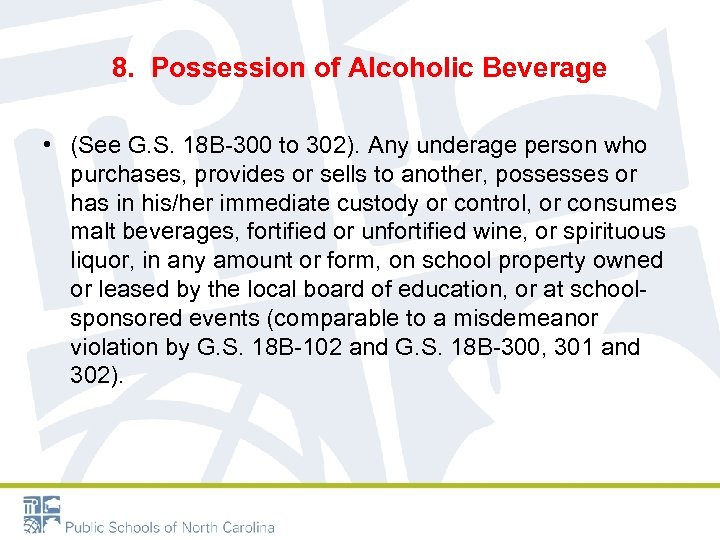 8. Possession of Alcoholic Beverage

• (See G.S. 18B-300 to 302). Any underage person who purchases, provides or sells to another, possesses or has in his/her immediate custody or control, or consumes malt beverages, fortified or unfortified wine, or spirituous liquor, in any amount or form, on school property owned or leased by the local board of education, or at school-sponsored events (comparable to a misdemeanor violation by G.S. 18B-102 and G.S. 18B-300, 301 and 302).

Public Schools of North Carolina